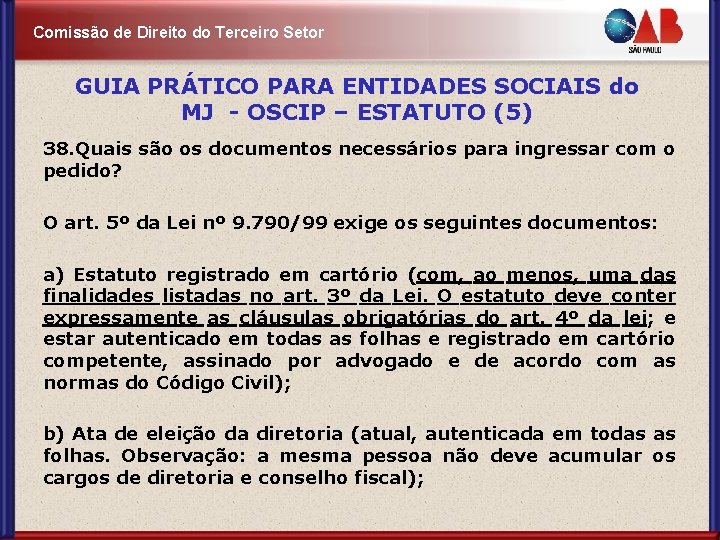 Comissão de Direito do Terceiro Setor

OAB
SÃO PAULO

GUIA PRÁTICO PARA ENTIDADES SOCIAIS do MJ - OSCIP – ESTATUTO (5)

38.Quais são os documentos necessários para ingressar com o pedido?

O art. 5º da Lei nº 9.790/99 exige os seguintes documentos:

a) Estatuto registrado em cartório (com, ao menos, uma das finalidades listadas no art. 3º da Lei. O estatuto deve conter expressamente as cláusulas obrigatórias do art. 4º da lei; e estar autenticado em todas as folhas e registrado em cartório competente, assinado por advogado e de acordo com as normas do Código Civil);

b) Ata de eleição da diretoria (atual, autenticada em todas as folhas. Observação: a mesma pessoa não deve acumular os cargos de diretoria e conselho fiscal);